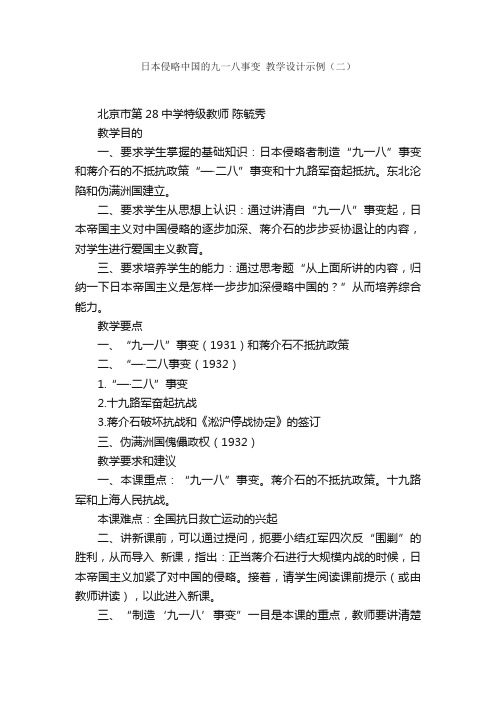 日本侵略中国的九一八事变 教学设计示例（二）

北京市第 28 中学特级教师 陈毓秀

教学目的

一、要求学生掌握的基础知识：日本侵略者制造“九一八”事变和蒋介石的不抵抗政策“一·二八”事变和十九路军奋起抵抗。东北沦陷和伪满洲国建立。

二、要求学生从思想上认识：通过讲清自“九一八”事变起，日本帝国主义对中国侵略的逐步加深、蒋介石的步步妥协退让的内容，对学生进行爱国主义教育。

三、要求培养学生的能力：通过思考题“从上面所讲的内容，归纳一下日本帝国主义是怎样一步步加深侵略中国的？”从而培养综合能力。

教学要点

一、“九一八”事变（1931）和蒋介石不抵抗政策

二、“一·二八事变（1932）

1.“一·二八”事变

2.十九路军奋起抗战

3.蒋介石破坏抗战和《淞沪停战协定》的签订

三、伪满洲国傀儡政权（1932）

教学要求和建议

一、本课重点：“九一八”事变。蒋介石的不抵抗政策。十九路军和上海人民抗战。

本课难点：全国抗日救亡运动的兴起

二、讲新课前，可以通过提问，扼要小结红军四次反“围剿”的胜利，从而导入 新课，指出：正当蒋介石进行大规模内战的时候，日本帝国主义加紧了对中国的侵略。接着，请学生阅读课前提示（或由教师讲读），以此进入新课。

三、“制造‘九一八’事变”一目是本课的重点，教师要讲清楚